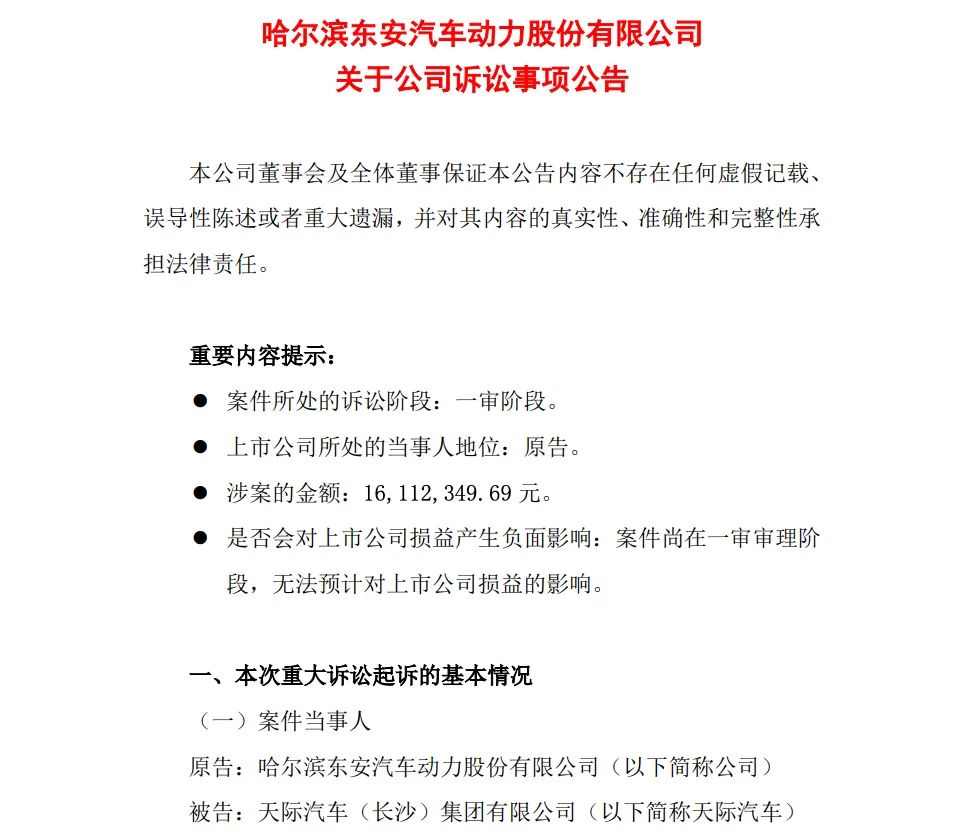 哈尔滨东安汽车动力股份有限公司
关于公司诉讼事项公告

本公司董事会及全体董事保证本公告内容不存在任何虚假记载、误导性陈述或者重大遗漏，并对其内容的真实性、准确性和完整性承担法律责任。

重要内容提示：

• 案件所处的诉讼阶段：一审阶段。
• 上市公司所处的当事人地位：原告。
• 涉案的金额：16,112,349.69元。
• 是否会对上市公司损益产生负面影响：案件尚在一审审理阶段，无法预计对上市公司损益的影响。

一、本次重大诉讼起诉的基本情况

（一）案件当事人

原告：哈尔滨东安汽车动力股份有限公司（以下简称公司）

被告：天际汽车（长沙）集团有限公司（以下简称天际汽车）